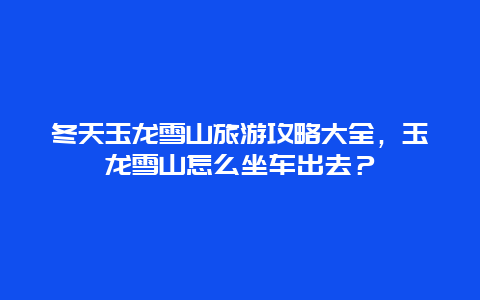 冬天玉龙雪山旅游攻略大全，玉龙雪山怎么坐车出去？